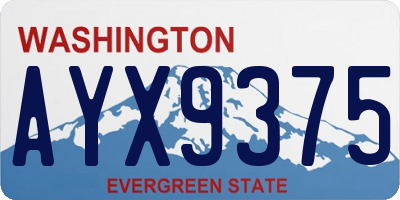 WASHINGTON
AYX9375
EVERGREEN STATE